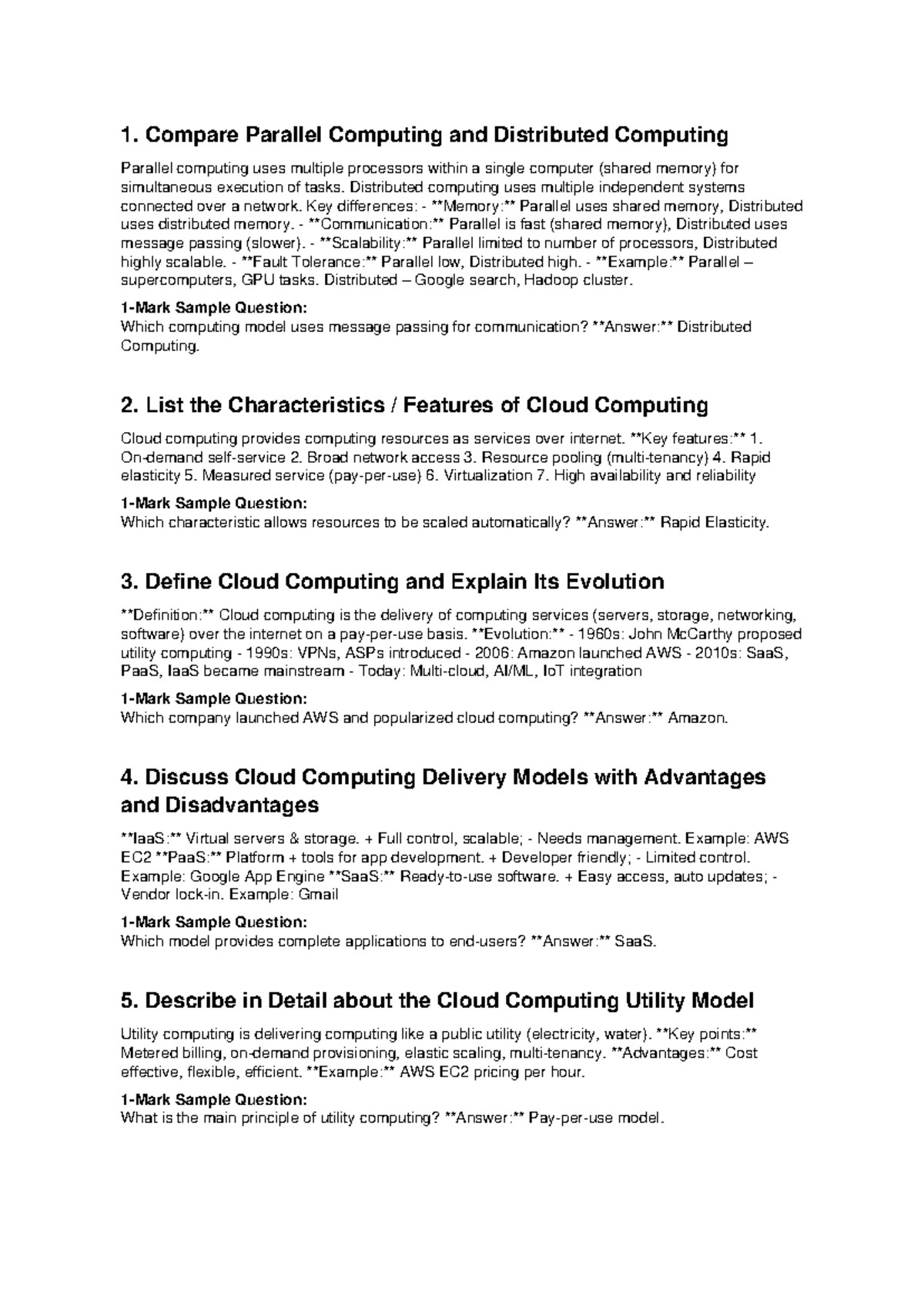 1. Compare Parallel Computing and Distributed Computing

Parallel computing uses multiple processors within a single computer (shared memory) for simultaneous execution of tasks. Distributed computing uses multiple independent systems connected over a network. Key differences: - **Memory:** Parallel uses shared memory, Distributed uses distributed memory. - **Communication:** Parallel is fast (shared memory), Distributed uses message passing (slower). - **Scalability:** Parallel limited to number of processors, Distributed highly scalable. - **Fault Tolerance:** Parallel low, Distributed high. - **Example:** Parallel – supercomputers, GPU tasks. Distributed – Google search, Hadoop cluster.

1-Mark Sample Question:
Which computing model uses message passing for communication? **Answer:** Distributed Computing.

2. List the Characteristics / Features of Cloud Computing

Cloud computing provides computing resources as services over internet. **Key features:** 1. On-demand self-service 2. Broad network access 3. Resource pooling (multi-tenancy) 4. Rapid elasticity 5. Measured service (pay-per-use) 6. Virtualization 7. High availability and reliability

1-Mark Sample Question:
Which characteristic allows resources to be scaled automatically? **Answer:** Rapid Elasticity.

3. Define Cloud Computing and Explain Its Evolution

**Definition:** Cloud computing is the delivery of computing services (servers, storage, networking, software) over the internet on a pay-per-use basis. **Evolution:** - 1960s: John McCarthy proposed utility computing - 1990s: VPNs, ASPs introduced - 2006: Amazon launched AWS - 2010s: SaaS, PaaS, IaaS became mainstream - Today: Multi-cloud, AI/ML, IoT integration

1-Mark Sample Question:
Which company launched AWS and popularized cloud computing? **Answer:** Amazon.

4. Discuss Cloud Computing Delivery Models with Advantages and Disadvantages

**IaaS:** Virtual servers & storage. + Full control, scalable; - Needs management. Example: AWS EC2 **PaaS:** Platform + tools for app development. + Developer friendly; - Limited control. Example: Google App Engine **SaaS:** Ready-to-use software. + Easy access, auto updates; - Vendor lock-in. Example: Gmail

1-Mark Sample Question:
Which model provides complete applications to end-users? **Answer:** SaaS.

5. Describe in Detail about the Cloud Computing Utility Model

Utility computing is delivering computing like a public utility (electricity, water). **Key points:** Metered billing, on-demand provisioning, elastic scaling, multi-tenancy. **Advantages:** Cost effective, flexible, efficient. **Example:** AWS EC2 pricing per hour.

1-Mark Sample Question:
What is the main principle of utility computing? **Answer:** Pay-per-use model.